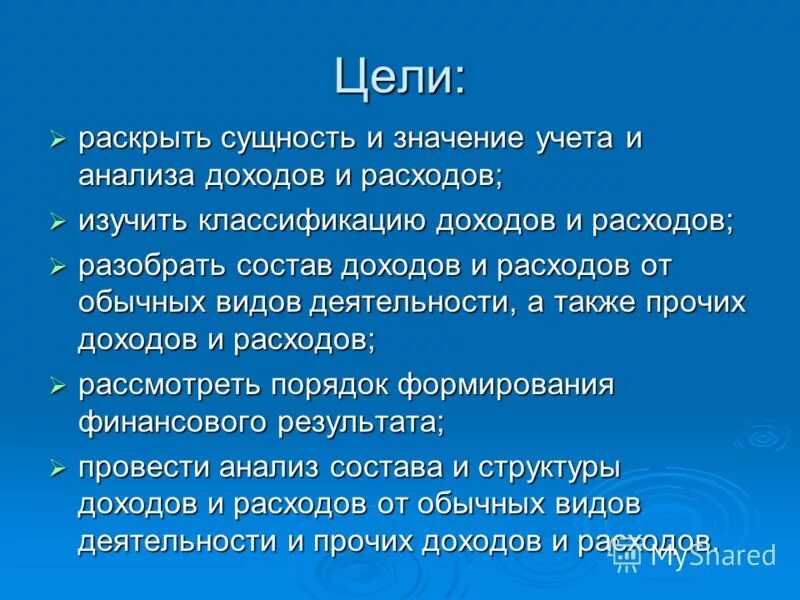 Цели:

➢ раскрыть сущность и значение учета и анализа доходов и расходов;

➢ изучить классификацию доходов и расходов;

➢ разобрать состав доходов и расходов от обычных видов деятельности, а также прочих доходов и расходов;

➢ рассмотреть порядок формирования финансового результата;

➢ провести анализ состава и структуры доходов и расходов от обычных видов деятельности и прочих доходов и расходов.

MyShared